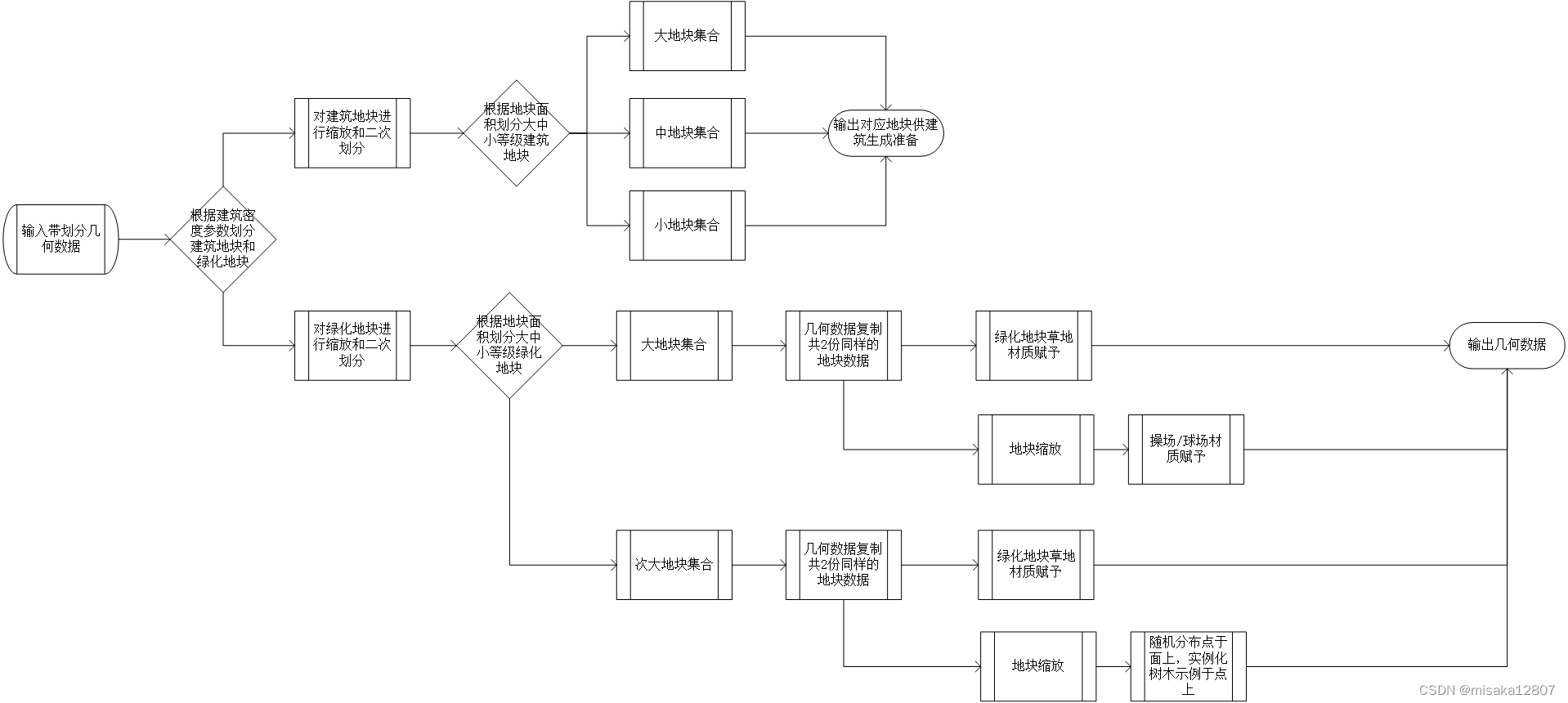 输入带划分几何数据

根据建筑密度参数划分建筑地块和绿化地块

对建筑地块进行缩放和二次划分

根据地块面积划分大中小等级建筑地块

大地块集合

中地块集合

小地块集合

输出对应地块供建筑生成准备

对绿化地块进行缩放和二次划分

根据地块面积划分大中小等级绿化地块

大地块集合

几何数据复制共2份同样的地块数据

绿化地块草地材质赋予

输出几何数据

地块缩放

操场/球场材质赋予

次大地块集合

几何数据复制共2份同样的地块数据

绿化地块草地材质赋予

地块缩放

随机分布点于面上，实例化树木示例于点上

CSDN @misaka12807